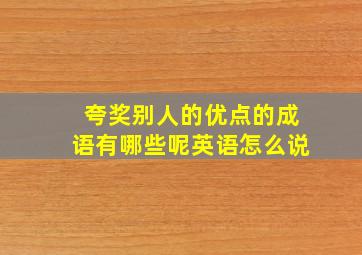 夸奖别人的优点的成语有哪些呢英语怎么说